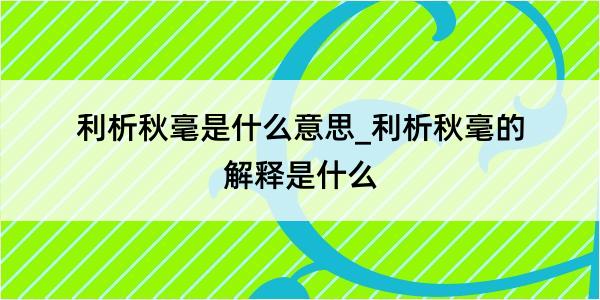 利析秋毫是什么意思_利析秋毫的解释是什么